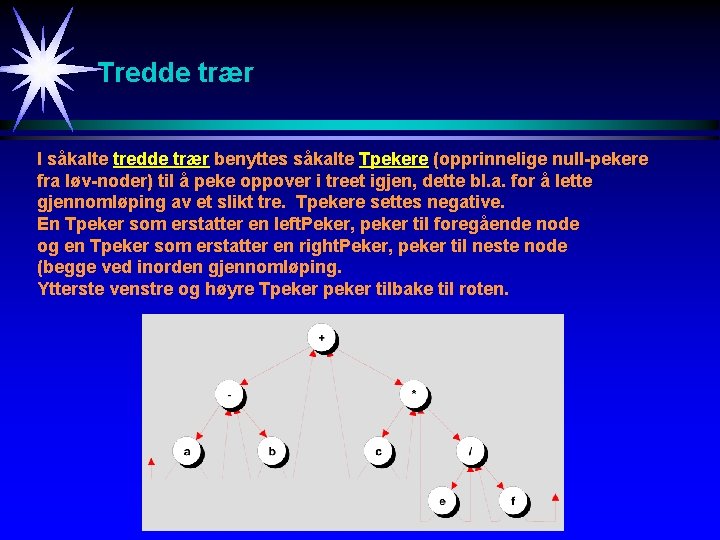 Tredde trær

I såkalte tredde trær benyttes såkalte Tpekere (opprinnelige null-pekere fra løv-noder) til å peke oppover i treet igjen, dette bl.a. for å lette gjennomløping av et slikt tre. Tpekere settes negative.
En Tpeker som erstatter en leftPeker, peker til foregående node
og en Tpeker som erstatter en rightPeker, peker til neste node
(begge ved inorden gjennomløping.
Ytterste venstre og høyre Tpeker peker tilbake til roten.

+
-
*
a
b
c
/
e
f